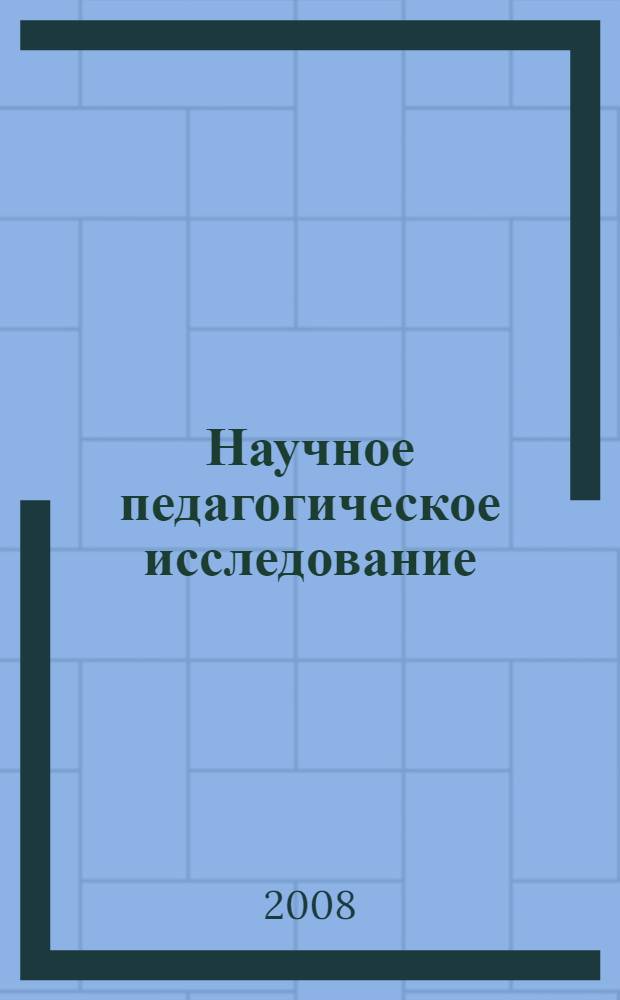 Научное педагогическое исследование

2008